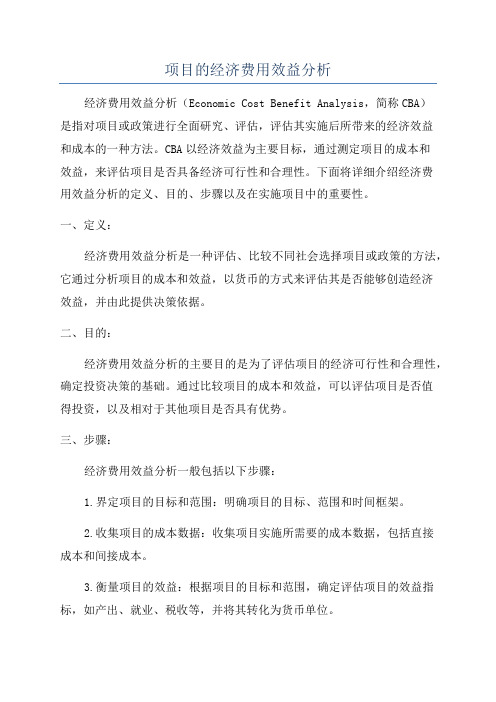 项目的经济费用效益分析

经济费用效益分析（Economic Cost Benefit Analysis，简称CBA）是指对项目或政策进行全面研究、评估，评估其实施后所带来的经济效益和成本的一种方法。CBA以经济效益为主要目标，通过测定项目的成本和效益，来评估项目是否具备经济可行性和合理性。下面将详细介绍经济费用效益分析的定义、目的、步骤以及在实施项目中的重要性。

一、定义：

经济费用效益分析是一种评估、比较不同社会选择项目或政策的方法，它通过分析项目的成本和效益，以货币的方式来评估其是否能够创造经济效益，并由此提供决策依据。

二、目的：

经济费用效益分析的主要目的是为了评估项目的经济可行性和合理性，确定投资决策的基础。通过比较项目的成本和效益，可以评估项目是否值得投资，以及相对于其他项目是否具有优势。

三、步骤：

经济费用效益分析一般包括以下步骤：

1.界定项目的目标和范围：明确项目的目标、范围和时间框架。

2.收集项目的成本数据：收集项目实施所需要的成本数据，包括直接成本和间接成本。

3.衡量项目的效益：根据项目的目标和范围，确定评估项目的效益指标，如产出、就业、税收等，并将其转化为货币单位。